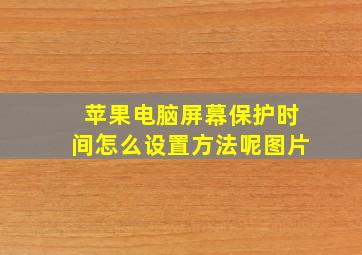 苹果电脑屏幕保护时间怎么设置方法呢图片